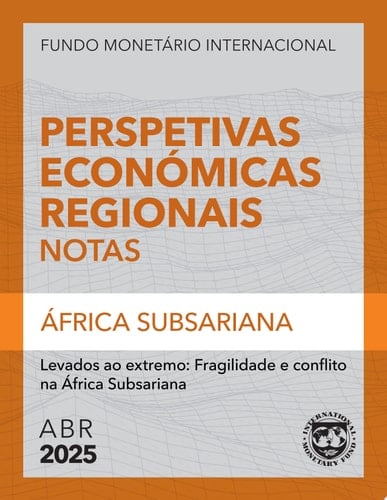 FUNDO MONETÁRIO INTERNACIONAL

PERSPETIVAS ECONÓMICAS REGIONAIS
NOTAS

ÁFRICA SUBSARIANA

Levados ao extremo: Fragilidade e conflito na África Subsariana

ABR
2025

INTERNATIONAL MONETARY FUND